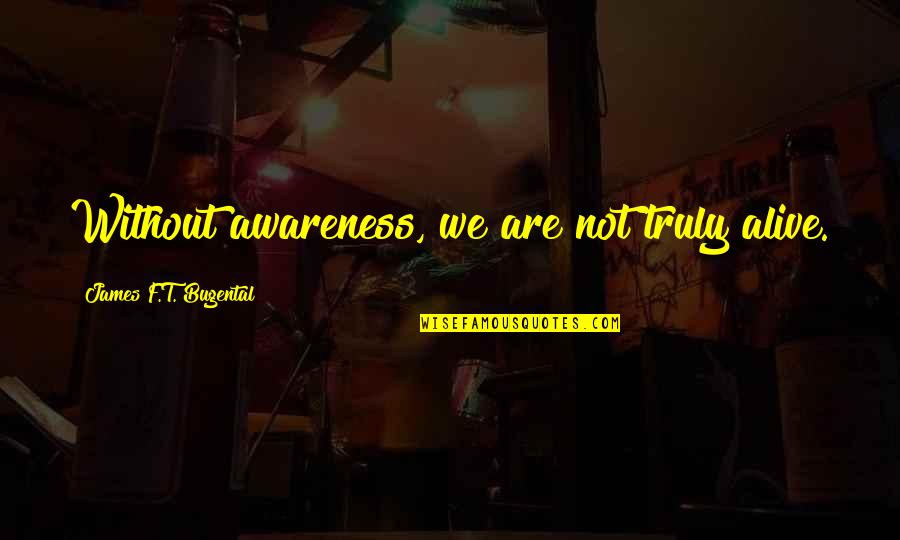 Without awareness, we are not truly alive.

James F.T. Bugental

WISEFAMOUSQUOTES.COM